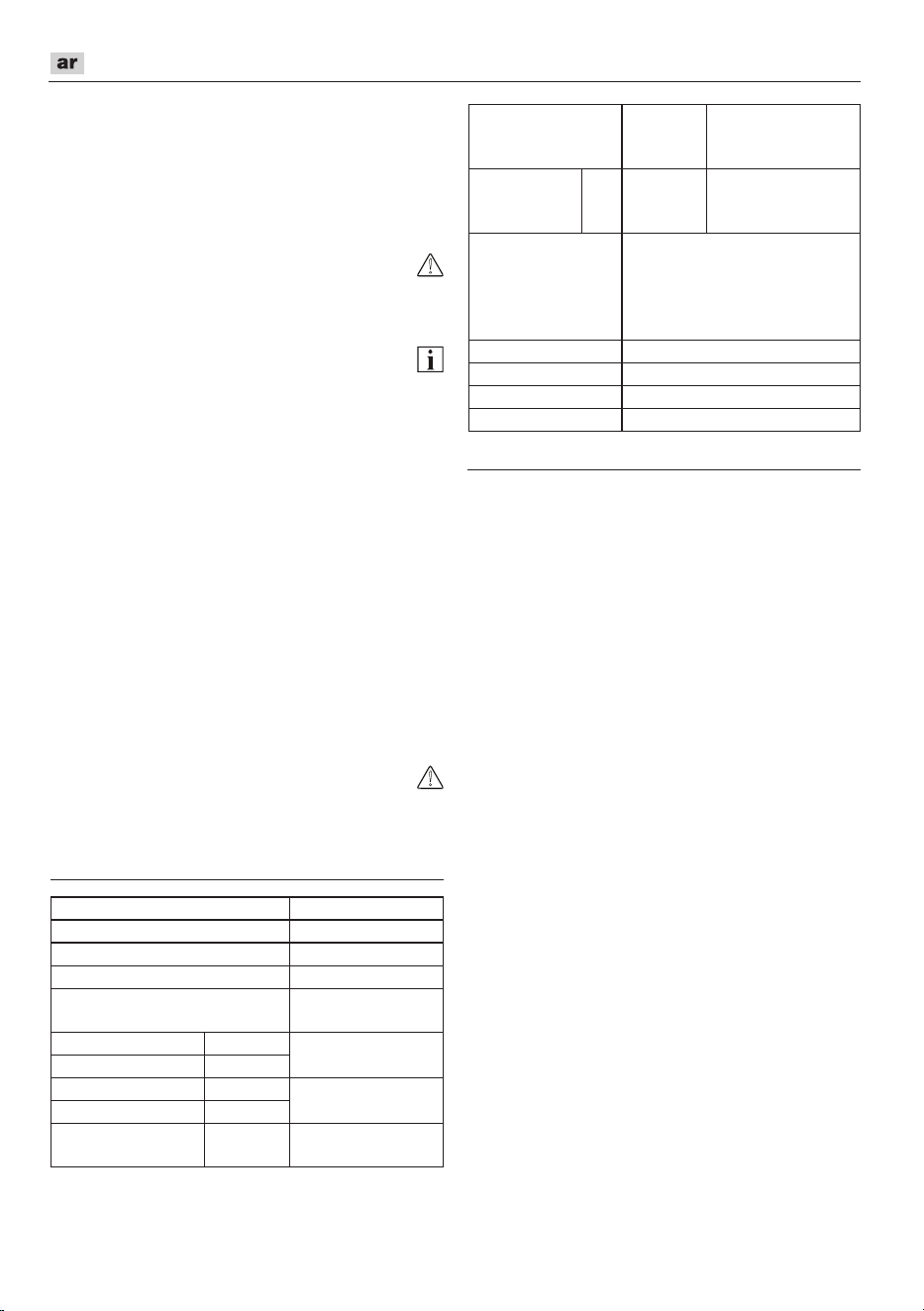 ar